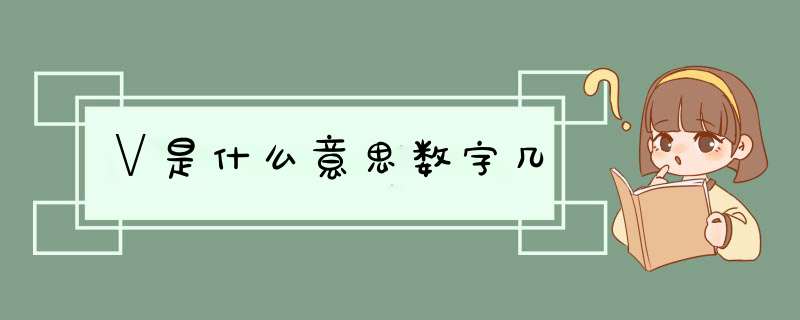 Ⅴ是什么意思数字几